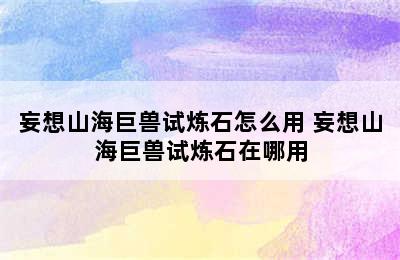 妄想山海巨兽试炼石怎么用 妄想山海巨兽试炼石在哪用